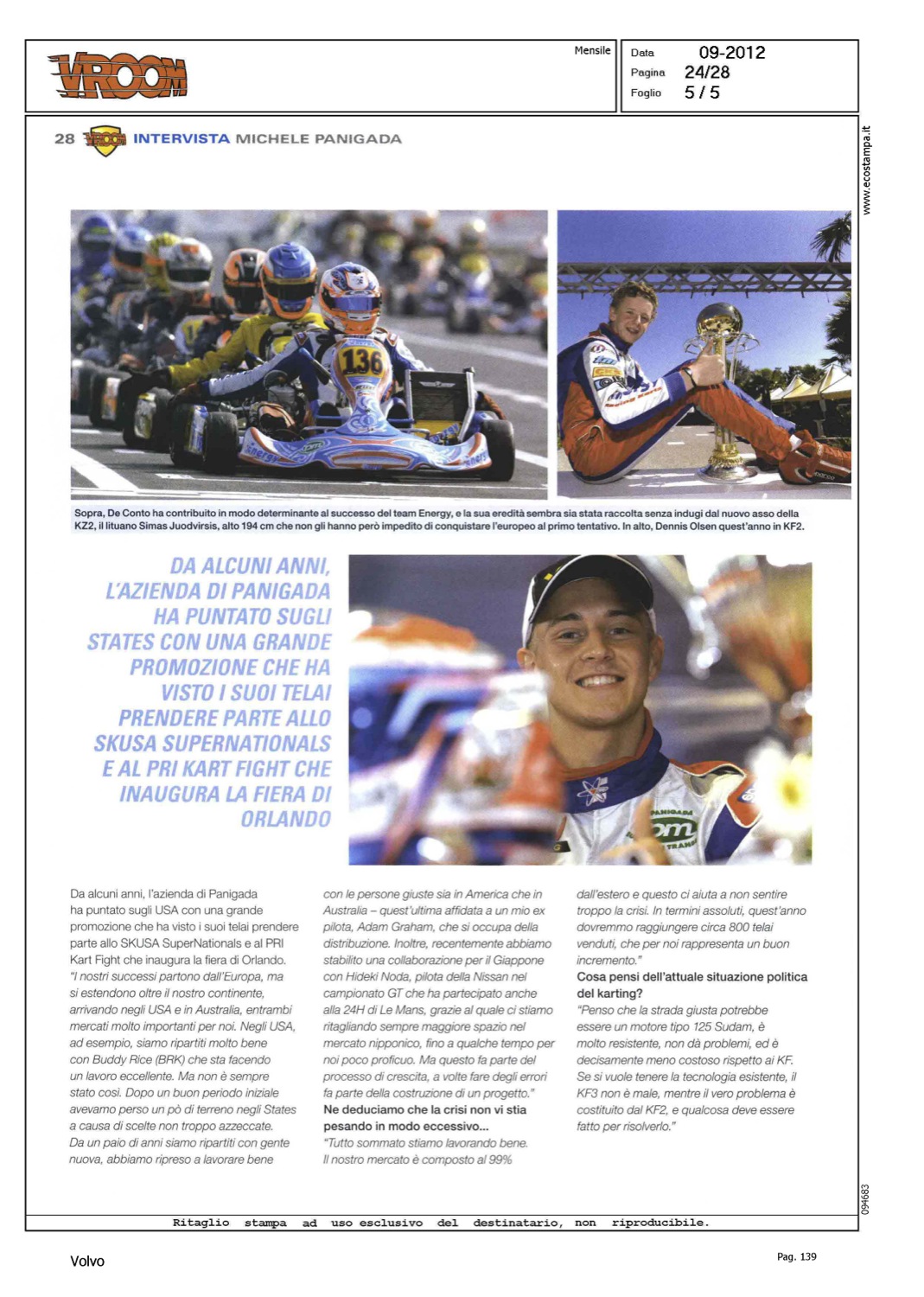 VROOM

Mensile

Data 09-2012
Pagina 24/28
Foglio 5 / 5

www.ecostampa.it

28 VROOM INTERVISTA MICHELE PANIGADA

136

Sopra, De Conto ha contribuito in modo determinante al successo del team Energy, e la sua eredità sembra sia stata raccolta senza indugi dal nuovo asso della KZ2, il lituano Simas Juodvirsis, alto 194 cm che non gli hanno però impedito di conquistare l'europeo al primo tentativo. In alto, Dennis Olsen quest'anno in KF2.

DA ALCUNI ANNI, L'AZIENDA DI PANIGADA HA PUNTATO SUGLI STATES CON UNA GRANDE PROMOZIONE CHE HA VISTO I SUOI TELAI PRENDERE PARTE ALLO SKUSA SUPERNATIONALS E AL PRI KART FIGHT CHE INAUGURA LA FIERA DI ORLANDO

Da alcuni anni, l'azienda di Panigada ha puntato sugli USA con una grande promozione che ha visto i suoi telai prendere parte allo SKUSA SuperNationals e al PRI Kart Fight che inaugura la fiera di Orlando. "I nostri successi partono dall'Europa, ma si estendono oltre il nostro continente, arrivando negli USA e in Australia, entrambi mercati molto importanti per noi. Negli USA, ad esempio, siamo ripartiti molto bene con Buddy Rice (BRK) che sta facendo un lavoro eccellente. Ma non è sempre stato così. Dopo un buon periodo iniziale avevamo perso un pò di terreno negli States a causa di scelte non troppo azzeccate. Da un paio di anni siamo ripartiti con gente nuova, abbiamo ripreso a lavorare bene con le persone giuste sia in America che in Australia – quest'ultima affidata a un mio ex pilota, Adam Graham, che si occupa della distribuzione. Inoltre, recentemente abbiamo stabilito una collaborazione per il Giappone con Hideki Noda, pilota della Nissan nel campionato GT che ha partecipato anche alla 24H di Le Mans, grazie al quale ci stiamo ritagliando sempre maggiore spazio nel mercato nipponico, fino a qualche tempo per noi poco proficuo. Ma questo fa parte del processo di crescita, a volte fare degli errori fa parte della costruzione di un progetto."
Ne deduciamo che la crisi non vi stia pesando in modo eccessivo...
"Tutto sommato stiamo lavorando bene. Il nostro mercato è composto al 99% dall'estero e questo ci aiuta a non sentire troppo la crisi. In termini assoluti, quest'anno dovremmo raggiungere circa 800 telai venduti, che per noi rappresenta un buon incremento."
Cosa pensi dell'attuale situazione politica del karting?
"Penso che la strada giusta potrebbe essere un motore tipo 125 Sudam, è molto resistente, non dà problemi, ed è decisamente meno costoso rispetto ai KF. Se si vuole tenere la tecnologia esistente, il KF3 non è male, mentre il vero problema è costituito dal KF2, e qualcosa deve essere fatto per risolverlo."

094683

Ritaglio stampa ad uso esclusivo del destinatario, non riproducibile.

Volvo

Pag. 139